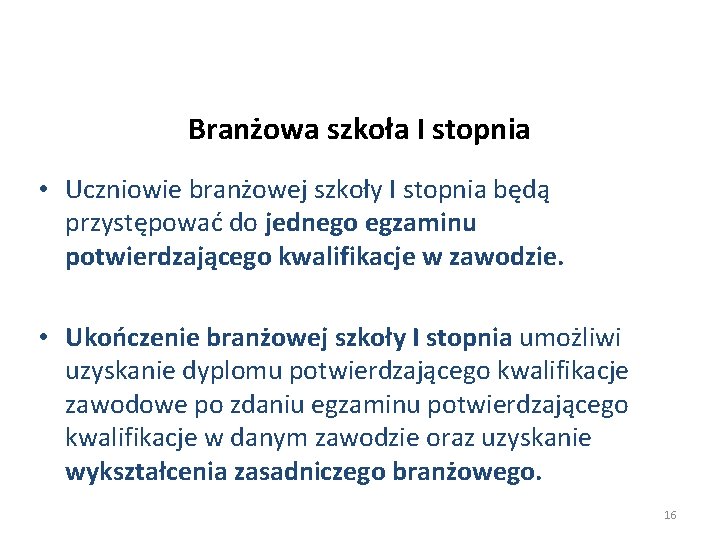 Branżowa szkoła I stopnia

• Uczniowie branżowej szkoły I stopnia będą przystępować do jednego egzaminu potwierdzającego kwalifikacje w zawodzie.

• Ukończenie branżowej szkoły I stopnia umożliwi uzyskanie dyplomu potwierdzającego kwalifikacje zawodowe po zdaniu egzaminu potwierdzającego kwalifikacje w danym zawodzie oraz uzyskanie wykształcenia zasadniczego branżowego.

16